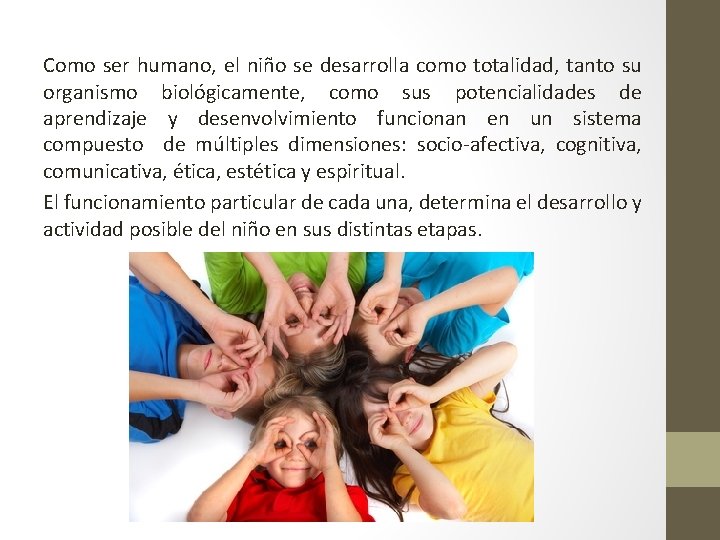 Como ser humano, el niño se desarrolla como totalidad, tanto su organismo biológicamente, como sus potencialidades de aprendizaje y desenvolvimiento funcionan en un sistema compuesto de múltiples dimensiones: socio-afectiva, cognitiva, comunicativa, ética, estética y espiritual.

El funcionamiento particular de cada una, determina el desarrollo y actividad posible del niño en sus distintas etapas.